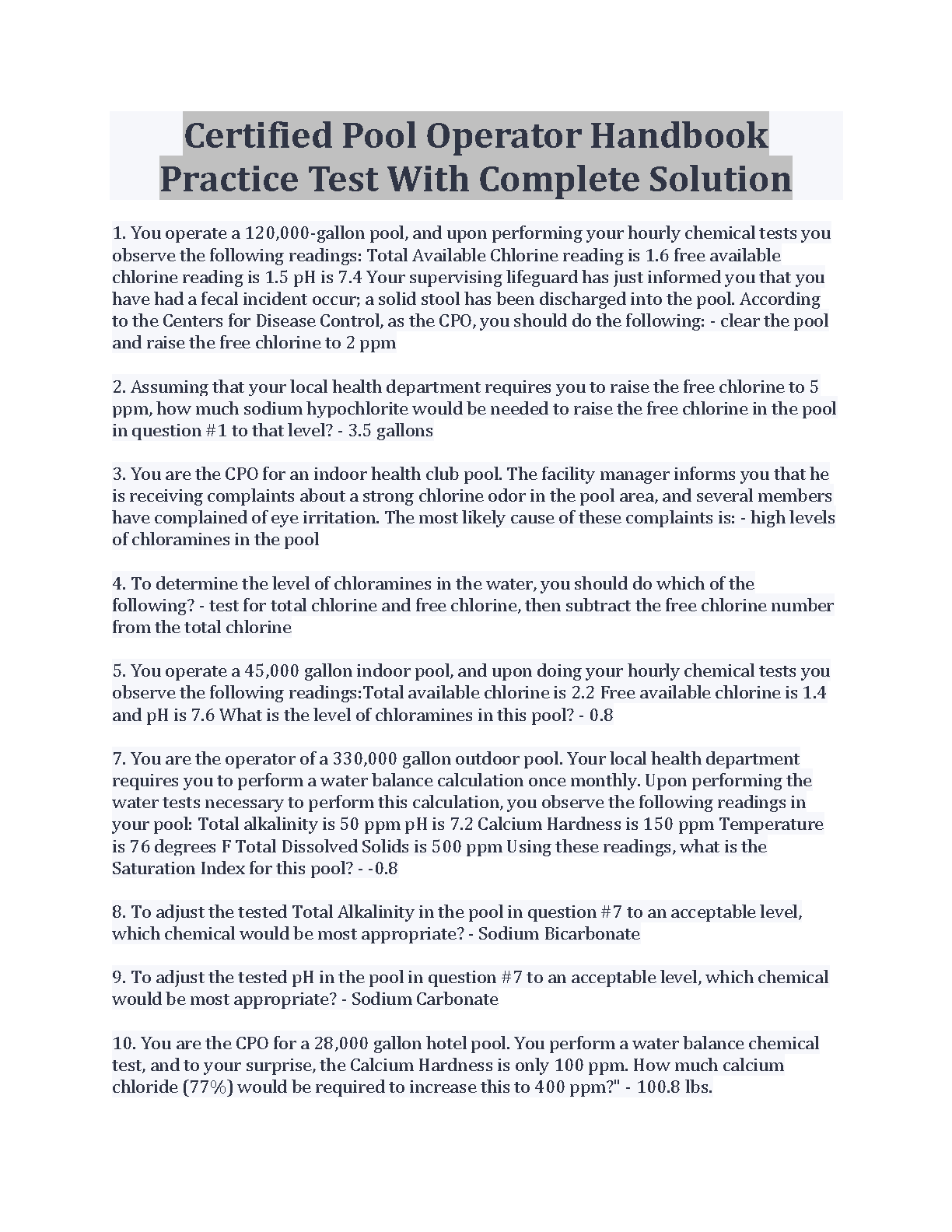 Certified Pool Operator Handbook Practice Test With Complete Solution

1. You operate a 120,000-gallon pool, and upon performing your hourly chemical tests you observe the following readings: Total Available Chlorine reading is 1.6 free available chlorine reading is 1.5 pH is 7.4 Your supervising lifeguard has just informed you that you have had a fecal incident occur; a solid stool has been discharged into the pool. According to the Centers for Disease Control, as the CPO, you should do the following: - clear the pool and raise the free chlorine to 2 ppm

2. Assuming that your local health department requires you to raise the free chlorine to 5 ppm, how much sodium hypochlorite would be needed to raise the free chlorine in the pool in question #1 to that level? - 3.5 gallons

3. You are the CPO for an indoor health club pool. The facility manager informs you that he is receiving complaints about a strong chlorine odor in the pool area, and several members have complained of eye irritation. The most likely cause of these complaints is: - high levels of chloramines in the pool

4. To determine the level of chloramines in the water, you should do which of the following? - test for total chlorine and free chlorine, then subtract the free chlorine number from the total chlorine

5. You operate a 45,000 gallon indoor pool, and upon doing your hourly chemical tests you observe the following readings:Total available chlorine is 2.2 Free available chlorine is 1.4 and pH is 7.6 What is the level of chloramines in this pool? - 0.8

7. You are the operator of a 330,000 gallon outdoor pool. Your local health department requires you to perform a water balance calculation once monthly. Upon performing the water tests necessary to perform this calculation, you observe the following readings in your pool: Total alkalinity is 50 ppm pH is 7.2 Calcium Hardness is 150 ppm Temperature is 76 degrees F Total Dissolved Solids is 500 ppm Using these readings, what is the Saturation Index for this pool? - -0.8

8. To adjust the tested Total Alkalinity in the pool in question #7 to an acceptable level, which chemical would be most appropriate? - Sodium Bicarbonate

9. To adjust the tested pH in the pool in question #7 to an acceptable level, which chemical would be most appropriate? - Sodium Carbonate

10. You are the CPO for a 28,000 gallon hotel pool. You perform a water balance chemical test, and to your surprise, the Calcium Hardness is only 100 ppm. How much calcium chloride (77%) would be required to increase this to 400 ppm?" - 100.8 lbs.